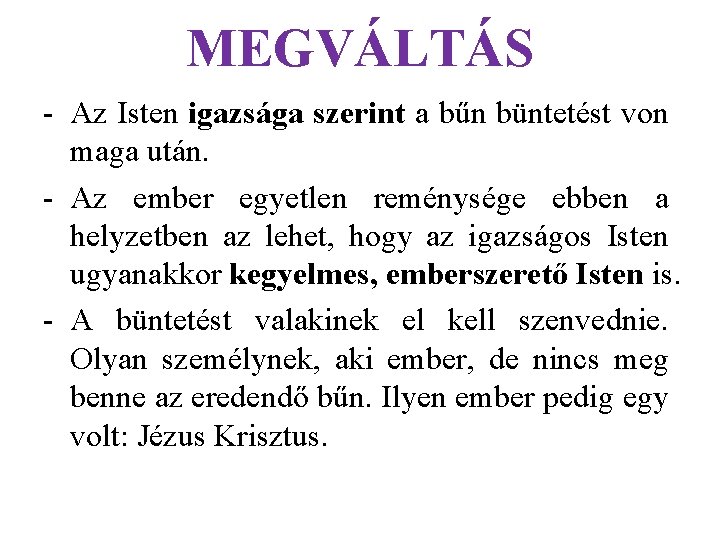 MEGVÁLTÁS

- Az Isten igazsága szerint a bűn büntetést von maga után.

- Az ember egyetlen reménysége ebben a helyzetben az lehet, hogy az igazságos Isten ugyanakkor kegyelmes, emberszerető Isten is.

- A büntetést valakinek el kell szenvednie. Olyan személynek, aki ember, de nincs meg benne az eredendő bűn. Ilyen ember pedig egy volt: Jézus Krisztus.